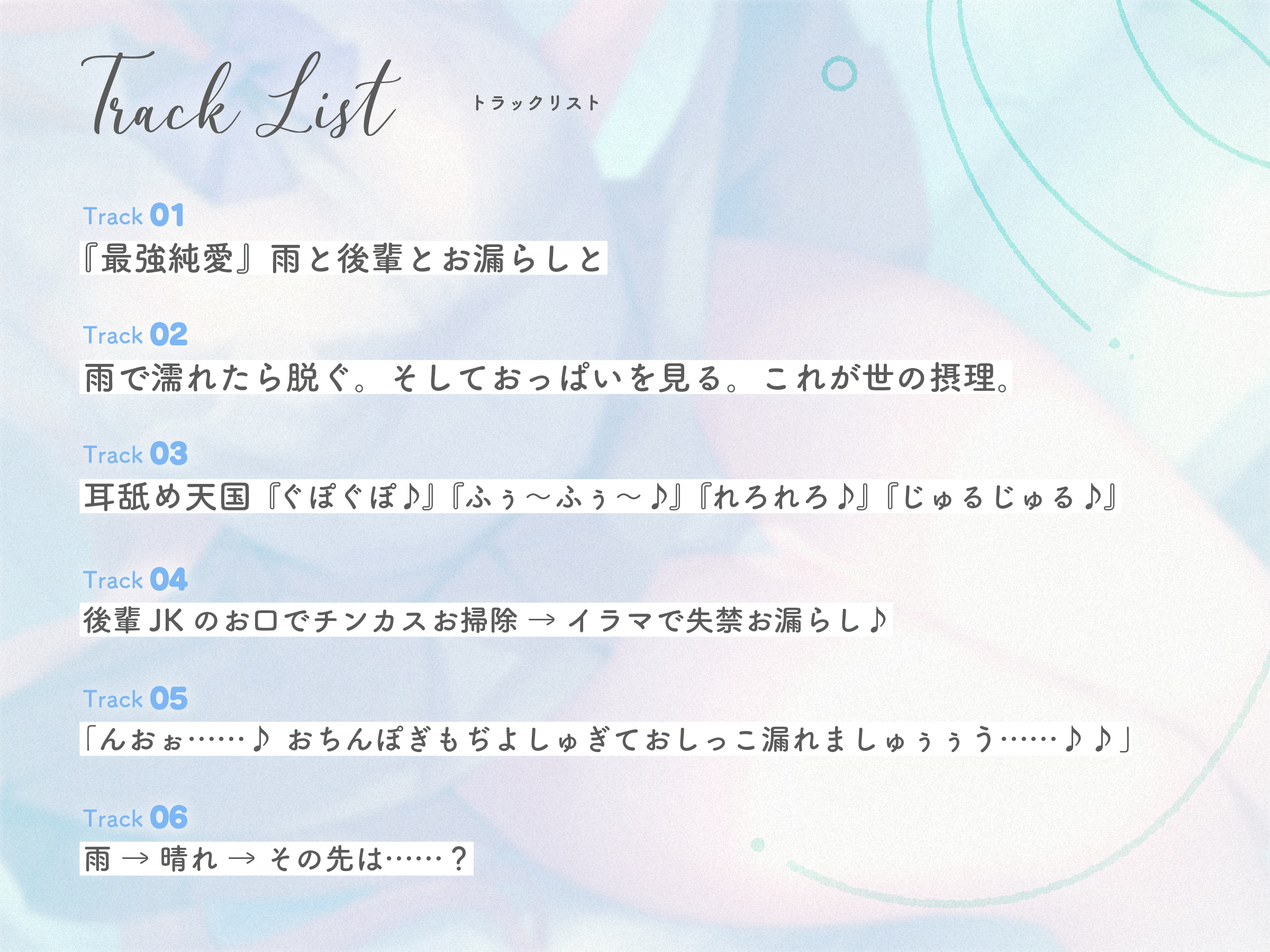 Track List トラックリスト

Track 01
『最強純愛』雨と後輩とお漏らしと

Track 02
雨で濡れたら脱ぐ。そしておっぱいを見る。これが世の摂理。

Track 03
耳舐め天国『ぐぽぐぽ♪』『ふぅ～ふぅ～♪』『れろれろ♪』『じゅるじゅる♪』

Track 04
後輩JKのお口でチンカスお掃除 → イラマで失禁お漏らし♪

Track 05
「んおぉ……♪ おちんぽぎもぢよしゅぎておしっこ漏れましゅぅぅう……♪♪」

Track 06
雨 → 晴れ → その先は……？